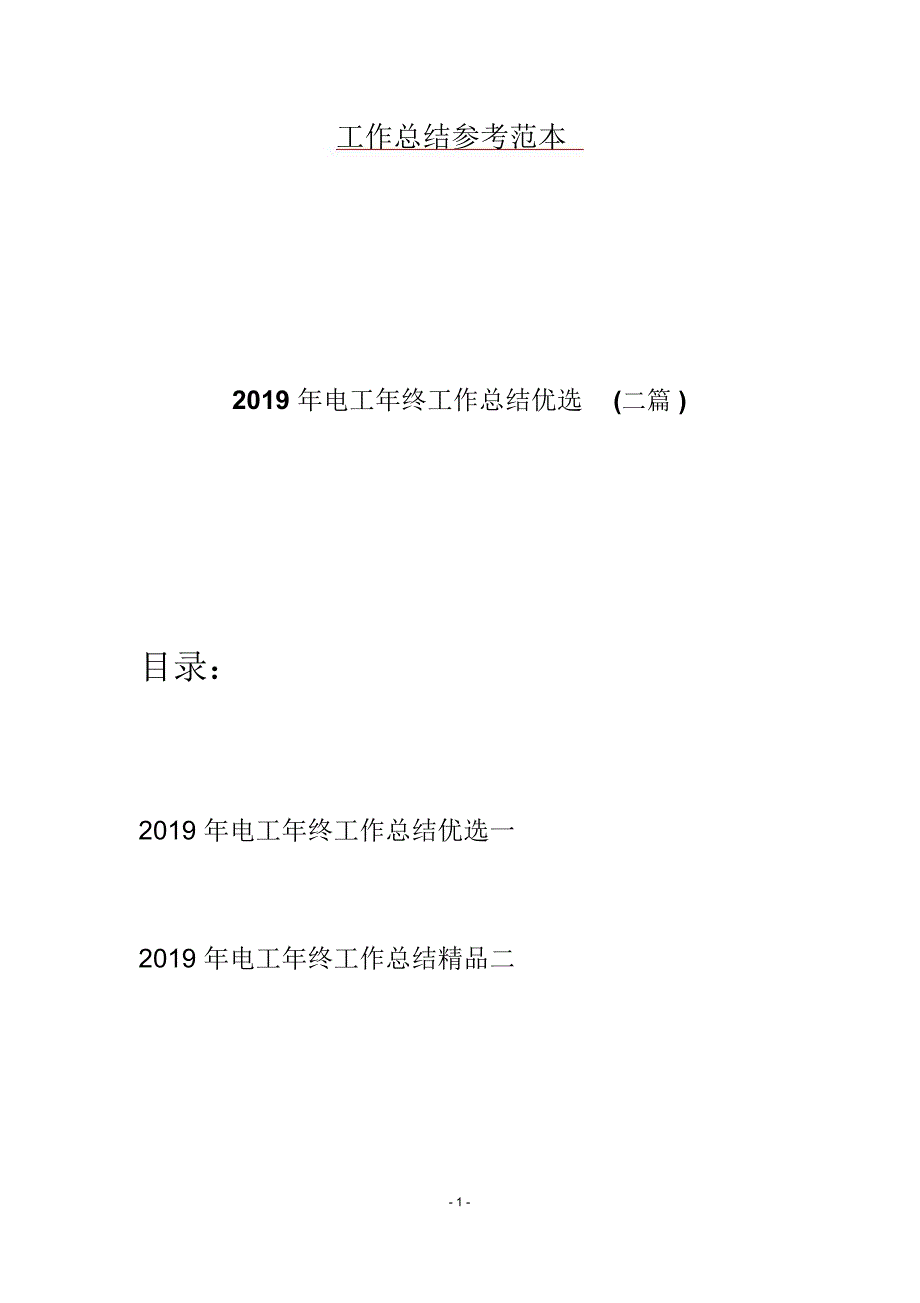 工作总结参考范本

2019 年电工年终工作总结优选 (二篇)

目录:

2019 年电工年终工作总结优选一

2019 年电工年终工作总结精品二

- 1 -